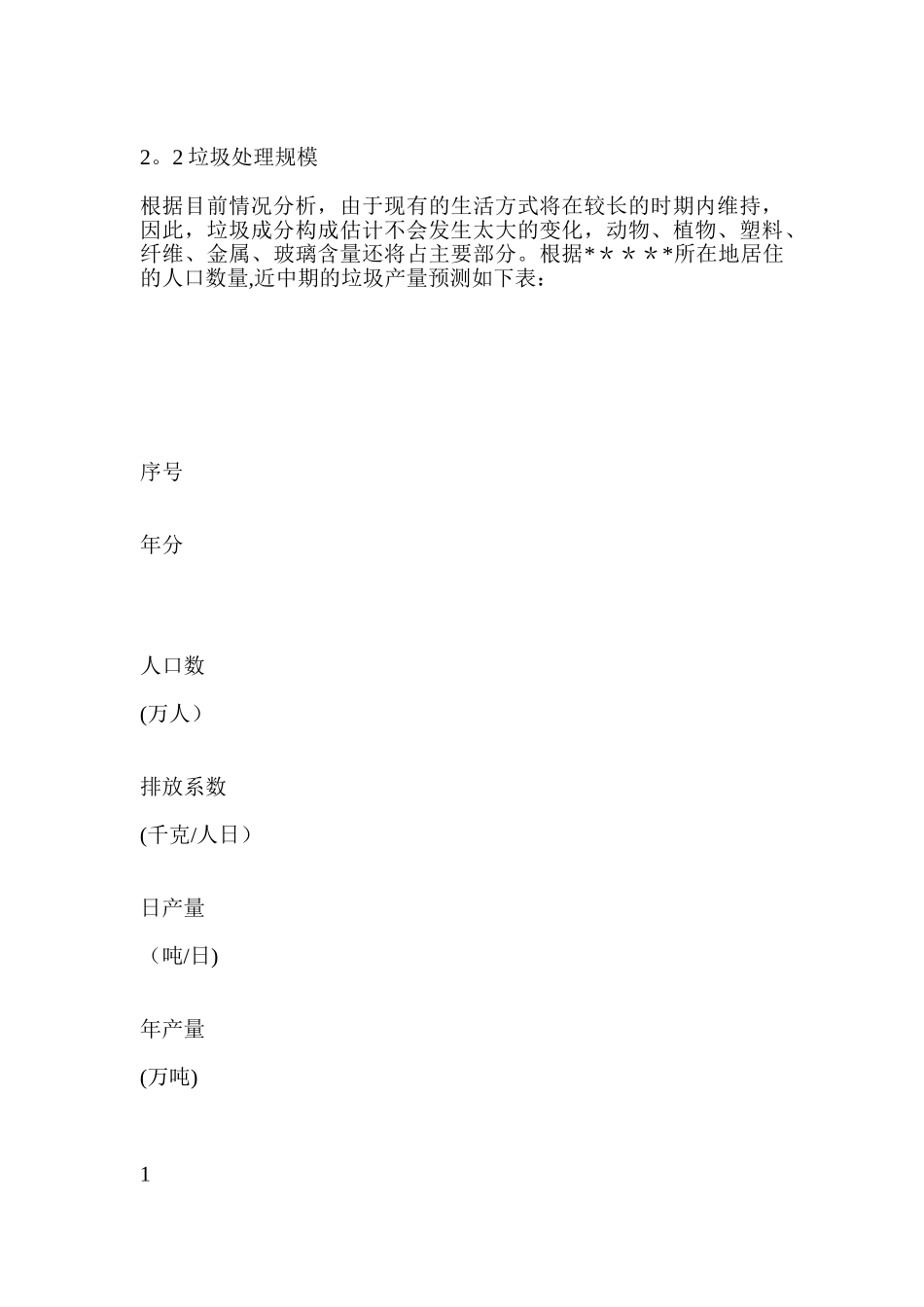 2。2 垃圾处理规模

根据目前情况分析，由于现有的生活方式将在较长的时期内维持，因此，垃圾成分构成估计不会发生太大的变化，动物、植物、塑料、纤维、金属、玻璃含量还将占主要部分。根据*＊＊＊*所在地居住的人口数量,近中期的垃圾产量预测如下表：

序号

年分

人口数

(万人）

排放系数

(千克/人日）

日产量

（吨/日)

年产量

(万吨)

1